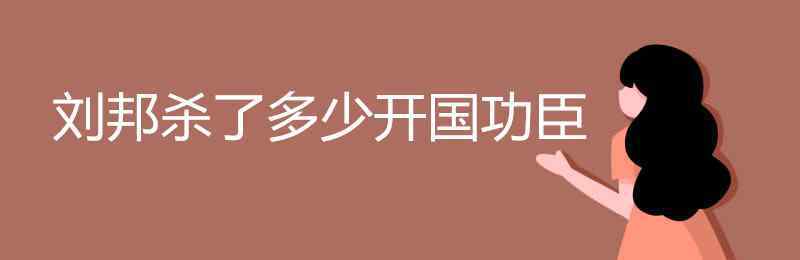 刘邦杀了多少开国功臣